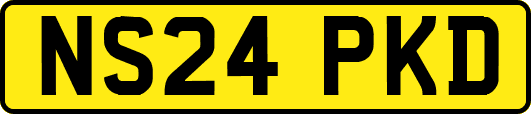 NS24 PKD